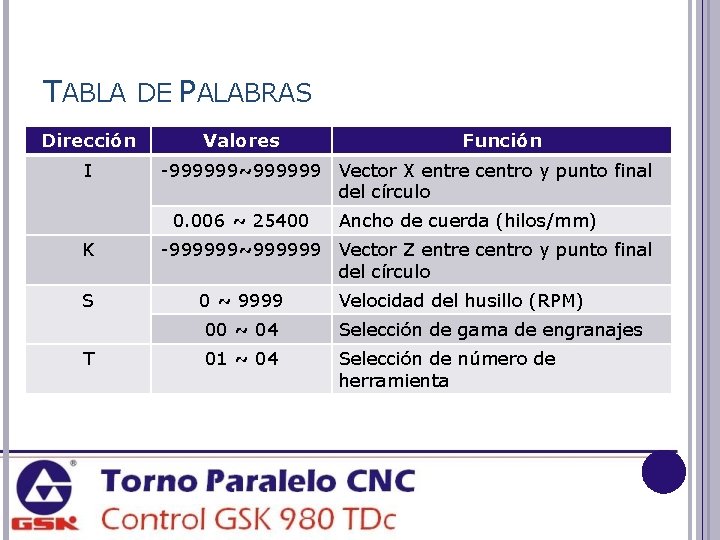 TABLA DE PALABRAS

| Dirección | Valores | Función |
|---|---|---|
| I | -999999~999999 | Vector X entre centro y punto final del círculo |
| | 0.006 ~ 25400 | Ancho de cuerda (hilos/mm) |
| K | -999999~999999 | Vector Z entre centro y punto final del círculo |
| S | 0 ~ 9999 | Velocidad del husillo (RPM) |
| | 00 ~ 04 | Selección de gama de engranajes |
| T | 01 ~ 04 | Selección de número de herramienta |

GSK

Torno Paralelo CNC
Control GSK 980 TDc